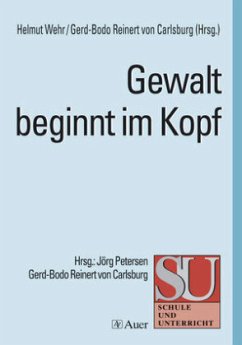 Helmut Wehr / Gerd-Bodo Reinert von Carlsburg (Hrsg.)

Gewalt beginnt im Kopf

Hrsg.: Jörg Petersen
Gerd-Bodo Reinert von Carlsburg

SU
SCHULE
UND
UNTERRICHT

Auer